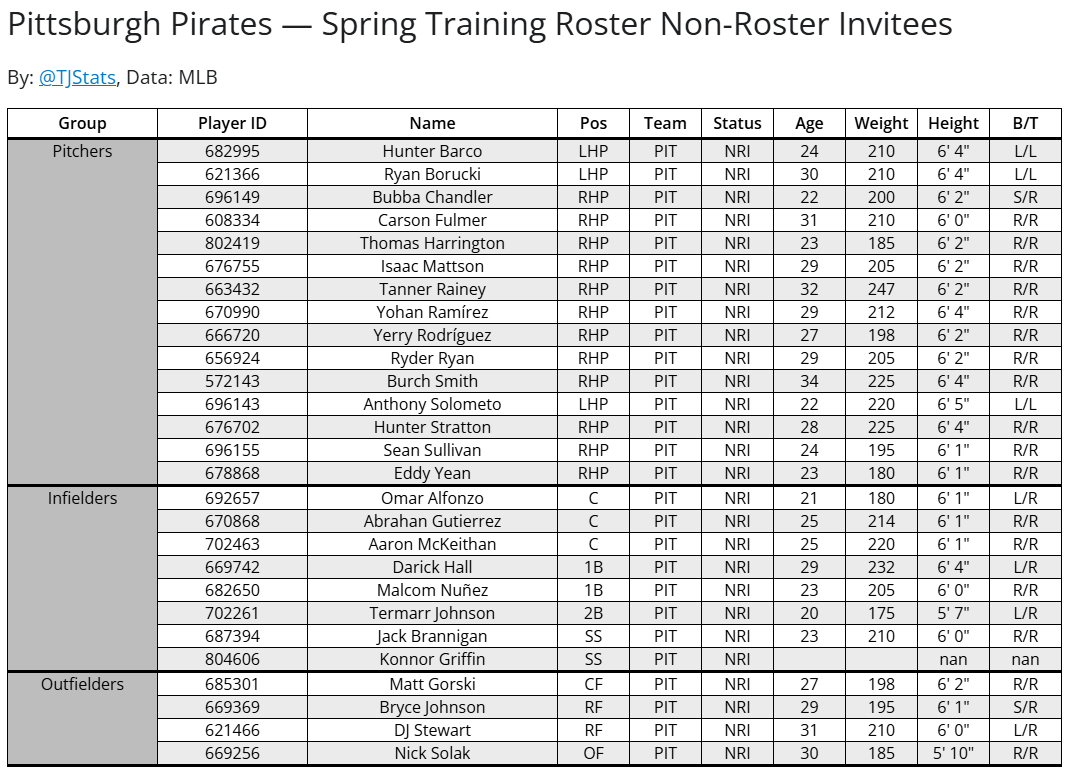 Pittsburgh Pirates — Spring Training Roster Non-Roster Invitees

By: @TJStats, Data: MLB

| Group | Player ID | Name | Pos | Team | Status | Age | Weight | Height | B/T |
|---|---|---|---|---|---|---|---|---|---|
| Pitchers | 682995 | Hunter Barco | LHP | PIT | NRI | 24 | 210 | 6' 4" | L/L |
| | 621366 | Ryan Borucki | LHP | PIT | NRI | 30 | 210 | 6' 4" | L/L |
| | 696149 | Bubba Chandler | RHP | PIT | NRI | 22 | 200 | 6' 2" | S/R |
| | 608334 | Carson Fulmer | RHP | PIT | NRI | 31 | 210 | 6' 0" | R/R |
| | 802419 | Thomas Harrington | RHP | PIT | NRI | 23 | 185 | 6' 2" | R/R |
| | 676755 | Isaac Mattson | RHP | PIT | NRI | 29 | 205 | 6' 2" | R/R |
| | 663432 | Tanner Rainey | RHP | PIT | NRI | 32 | 247 | 6' 2" | R/R |
| | 670990 | Yohan Ramírez | RHP | PIT | NRI | 29 | 212 | 6' 4" | R/R |
| | 666720 | Yerry Rodríguez | RHP | PIT | NRI | 27 | 198 | 6' 2" | R/R |
| | 656924 | Ryder Ryan | RHP | PIT | NRI | 29 | 205 | 6' 2" | R/R |
| | 572143 | Burch Smith | RHP | PIT | NRI | 34 | 225 | 6' 4" | R/R |
| | 696143 | Anthony Solometo | LHP | PIT | NRI | 22 | 220 | 6' 5" | L/L |
| | 676702 | Hunter Stratton | RHP | PIT | NRI | 28 | 225 | 6' 4" | R/R |
| | 696155 | Sean Sullivan | RHP | PIT | NRI | 24 | 195 | 6' 1" | R/R |
| | 678868 | Eddy Yean | RHP | PIT | NRI | 23 | 180 | 6' 1" | R/R |
| Infielders | 692657 | Omar Alfonzo | C | PIT | NRI | 21 | 180 | 6' 1" | L/R |
| | 670868 | Abrahan Gutierrez | C | PIT | NRI | 25 | 214 | 6' 1" | R/R |
| | 702463 | Aaron McKeithan | C | PIT | NRI | 25 | 220 | 6' 1" | R/R |
| | 669742 | Darick Hall | 1B | PIT | NRI | 29 | 232 | 6' 4" | L/R |
| | 682650 | Malcom Nuñez | 1B | PIT | NRI | 23 | 205 | 6' 0" | R/R |
| | 702261 | Termarr Johnson | 2B | PIT | NRI | 20 | 175 | 5' 7" | L/R |
| | 687394 | Jack Brannigan | SS | PIT | NRI | 23 | 210 | 6' 0" | R/R |
| | 804606 | Konnor Griffin | SS | PIT | NRI | | | nan | nan |
| Outfielders | 685301 | Matt Gorski | CF | PIT | NRI | 27 | 198 | 6' 2" | R/R |
| | 669369 | Bryce Johnson | RF | PIT | NRI | 29 | 195 | 6' 1" | S/R |
| | 621466 | DJ Stewart | RF | PIT | NRI | 31 | 210 | 6' 0" | L/R |
| | 669256 | Nick Solak | OF | PIT | NRI | 30 | 185 | 5' 10" | R/R |